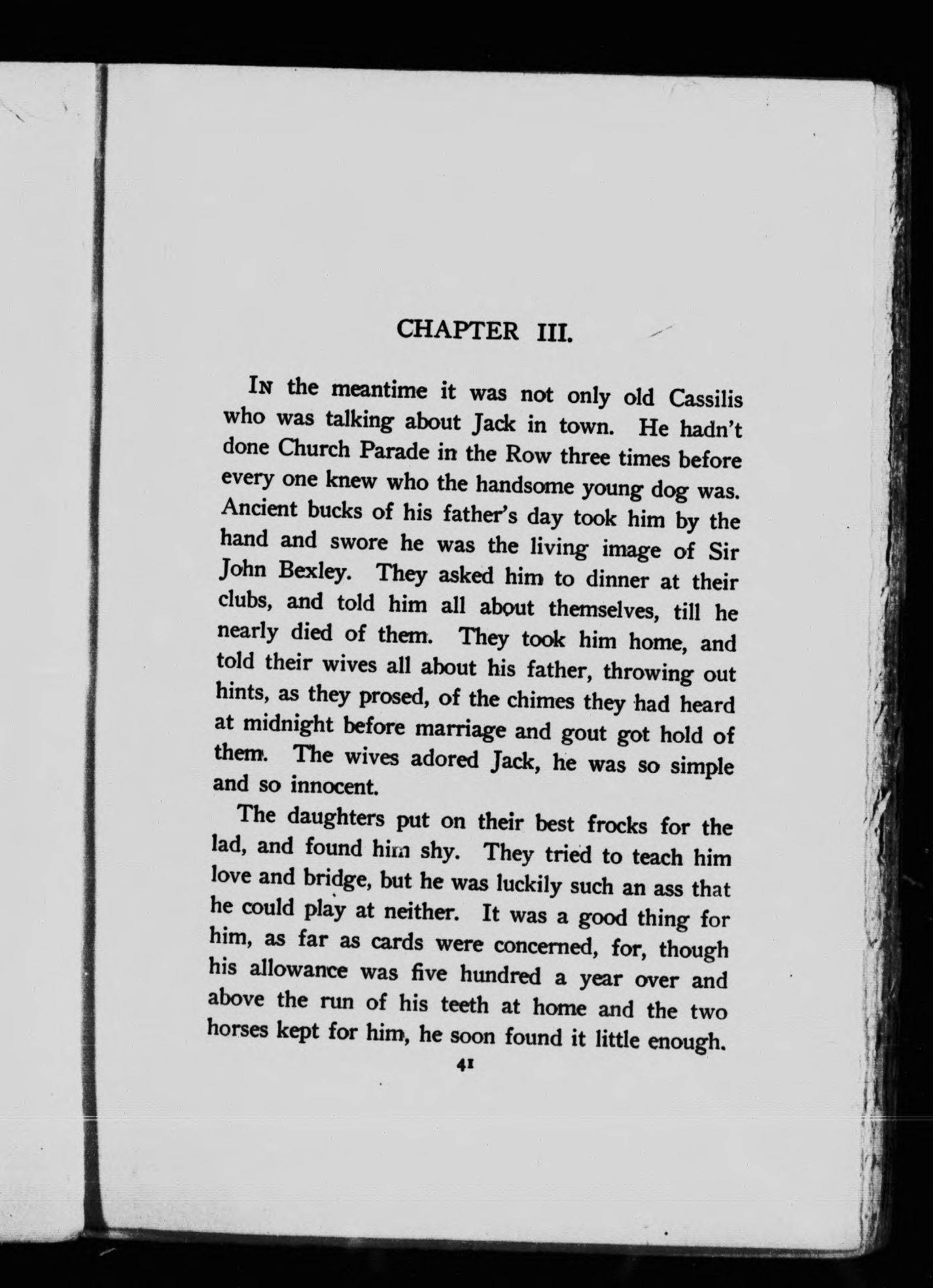 CHAPTER III.

In the meantime it was not only old Cassilis who was talking about Jack in town. He hadn't done Church Parade in the Row three times before every one knew who the handsome young dog was. Ancient bucks of his father's day took him by the hand and swore he was the living image of Sir John Bexley. They asked him to dinner at their clubs, and told him all about themselves, till he nearly died of them. They took him home, and told their wives all about his father, throwing out hints, as they prosed, of the chimes they had heard at midnight before marriage and gout got hold of them. The wives adored Jack, he was so simple and so innocent.

The daughters put on their best frocks for the lad, and found him shy. They tried to teach him love and bridge, but he was luckily such an ass that he could play at neither. It was a good thing for him, as far as cards were concerned, for, though his allowance was five hundred a year over and above the run of his teeth at home and the two horses kept for him, he soon found it little enough.

41